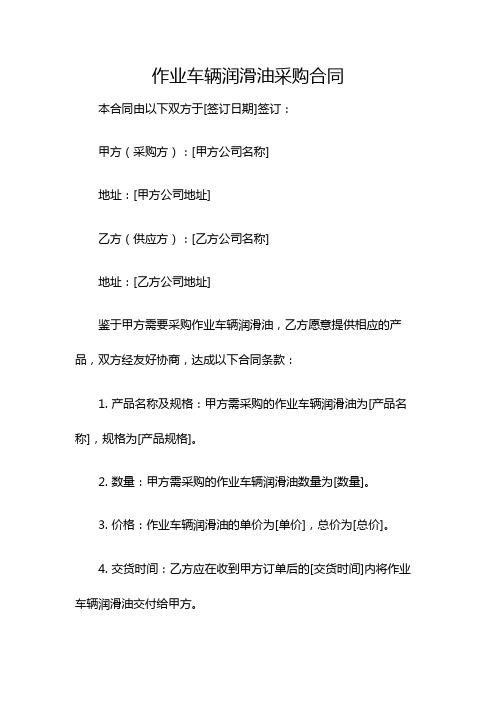 作业车辆润滑油采购合同

本合同由以下双方于[签订日期]签订：

甲方（采购方）：[甲方公司名称]

地址：[甲方公司地址]

乙方（供应方）：[乙方公司名称]

地址：[乙方公司地址]

鉴于甲方需要采购作业车辆润滑油，乙方愿意提供相应的产品，双方经友好协商，达成以下合同条款：

1. 产品名称及规格：甲方需采购的作业车辆润滑油为[产品名称]，规格为[产品规格]。

2. 数量：甲方需采购的作业车辆润滑油数量为[数量]。

3. 价格：作业车辆润滑油的单价为[单价]，总价为[总价]。

4. 交货时间：乙方应在收到甲方订单后的[交货时间]内将作业车辆润滑油交付给甲方。